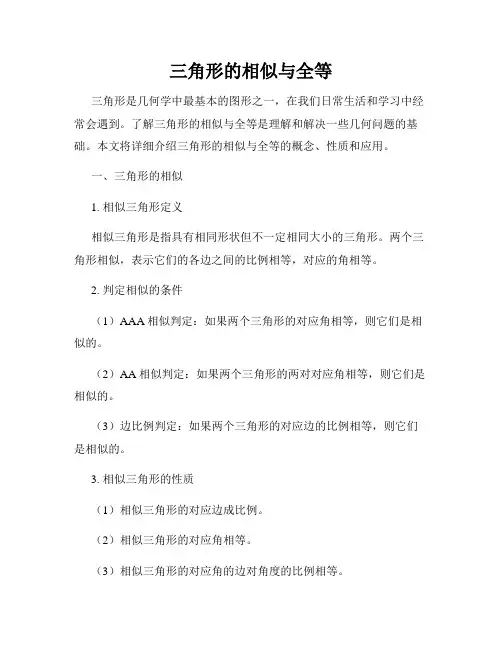 三角形的相似与全等

三角形是几何学中最基本的图形之一，在我们日常生活和学习中经常会遇到。了解三角形的相似与全等是理解和解决一些几何问题的基础。本文将详细介绍三角形的相似与全等的概念、性质和应用。

一、三角形的相似

1. 相似三角形定义

相似三角形是指具有相同形状但不一定相同大小的三角形。两个三角形相似，表示它们的各边之间的比例相等，对应的角相等。

2. 判定相似的条件

（1）AAA 相似判定：如果两个三角形的对应角相等，则它们是相似的。

（2）AA 相似判定：如果两个三角形的两对对应角相等，则它们是相似的。

（3）边比例判定：如果两个三角形的对应边的比例相等，则它们是相似的。

3. 相似三角形的性质

（1）相似三角形的对应边成比例。

（2）相似三角形的对应角相等。

（3）相似三角形的对应角的边对角度的比例相等。